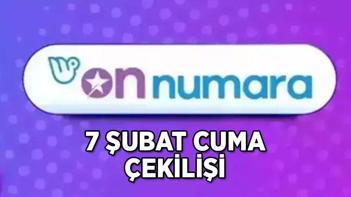 on numara

7 ŞUBAT CUMA ÇEKİLİŞİ